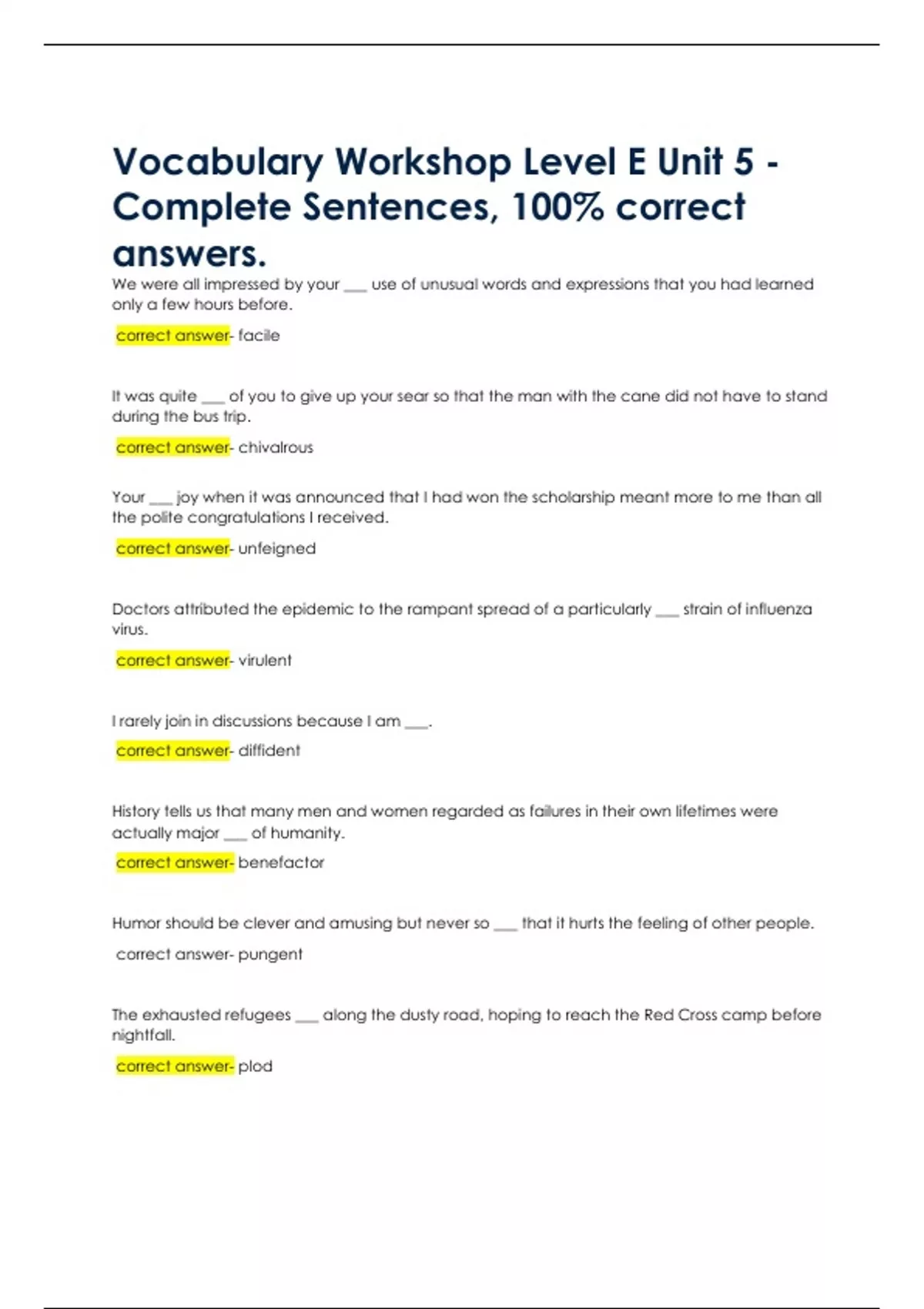 Vocabulary Workshop Level E Unit 5 - Complete Sentences, 100% correct answers.

We were all impressed by your ___ use of unusual words and expressions that you had learned only a few hours before.

correct answer- facile

It was quite ___ of you to give up your sear so that the man with the cane did not have to stand during the bus trip.

correct answer- chivalrous

Your ___ joy when it was announced that I had won the scholarship meant more to me than all the polite congratulations I received.

correct answer- unfeigned

Doctors attributed the epidemic to the rampant spread of a particularly ___ strain of influenza virus.

correct answer- virulent

I rarely join in discussions because I am ___.

correct answer- diffident

History tells us that many men and women regarded as failures in their own lifetimes were actually major ___ of humanity.

correct answer- benefactor

Humor should be clever and amusing but never so ___ that it hurts the feeling of other people.

correct answer- pungent

The exhausted refugees ___ along the dusty road, hoping to reach the Red Cross camp before nightfall.

correct answer- plod